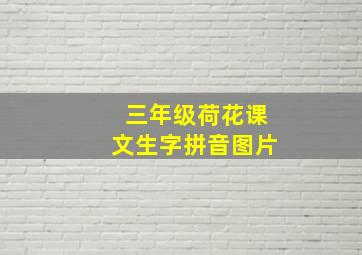 三年级荷花课文生字拼音图片